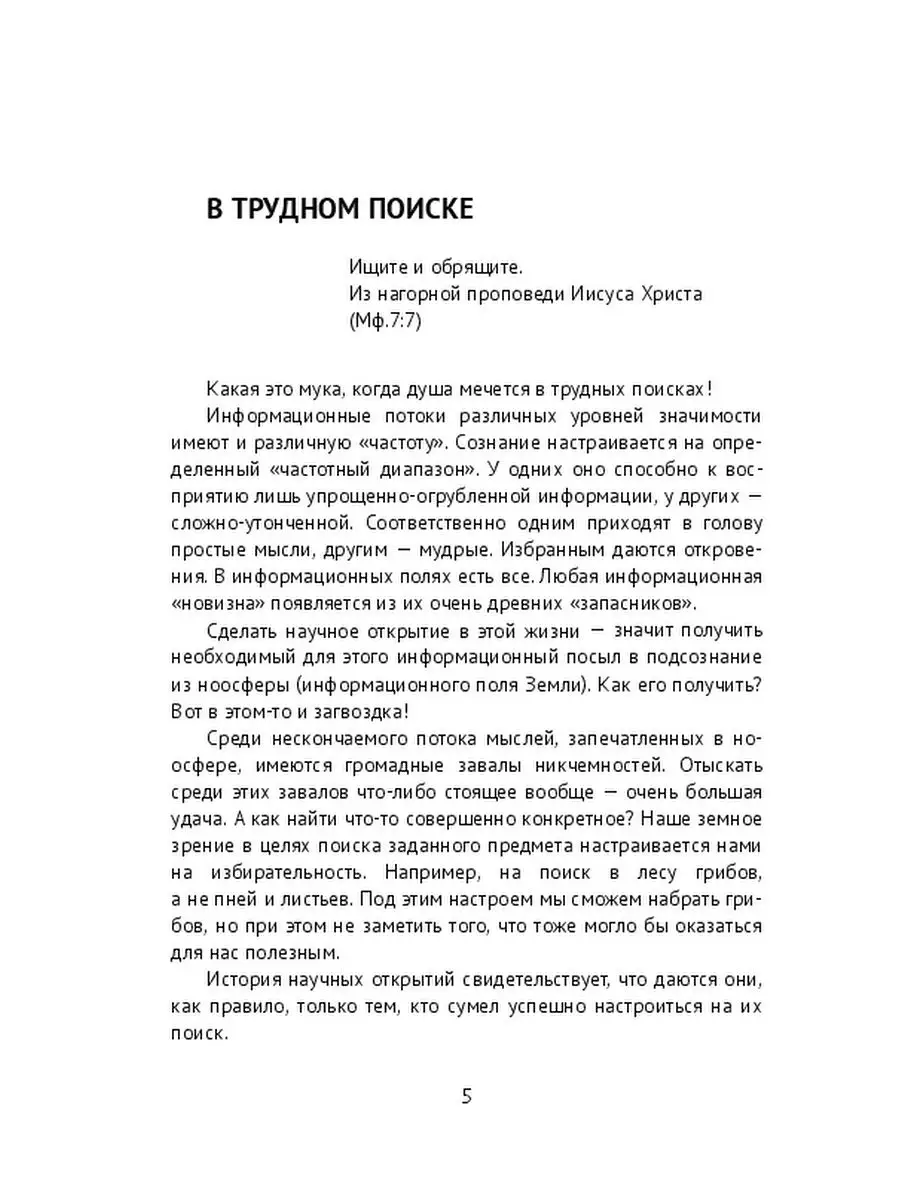 В ТРУДНОМ ПОИСКЕ

Ищите и обрящите.
Из нагорной проповеди Иисуса Христа
(Мф.7:7)

Какая это мука, когда душа мечется в трудных поисках!

Информационные потоки различных уровней значимости имеют и различную «частоту». Сознание настраивается на определенный «частотный диапазон». У одних оно способно к восприятию лишь упрощенно-огрубленной информации, у других — сложно-утонченной. Соответственно одним приходят в голову простые мысли, другим — мудрые. Избранным даются откровения. В информационных полях есть все. Любая информационная «новизна» появляется из их очень древних «запасников».

Сделать научное открытие в этой жизни — значит получить необходимый для этого информационный посыл в подсознание из ноосферы (информационного поля Земли). Как его получить? Вот в этом-то и загвоздка!

Среди нескончаемого потока мыслей, запечатленных в ноосфере, имеются громадные завалы никчемностей. Отыскать среди этих завалов что-либо стоящее вообще — очень большая удача. А как найти что-то совершенно конкретное? Наше земное зрение в целях поиска заданного предмета настраивается нами на избирательность. Например, на поиск в лесу грибов, а не пней и листьев. Под этим настроем мы сможем набрать грибов, но при этом не заметить того, что тоже могло бы оказаться для нас полезным.

История научных открытий свидетельствует, что даются они, как правило, только тем, кто сумел успешно настроиться на их поиск.

5